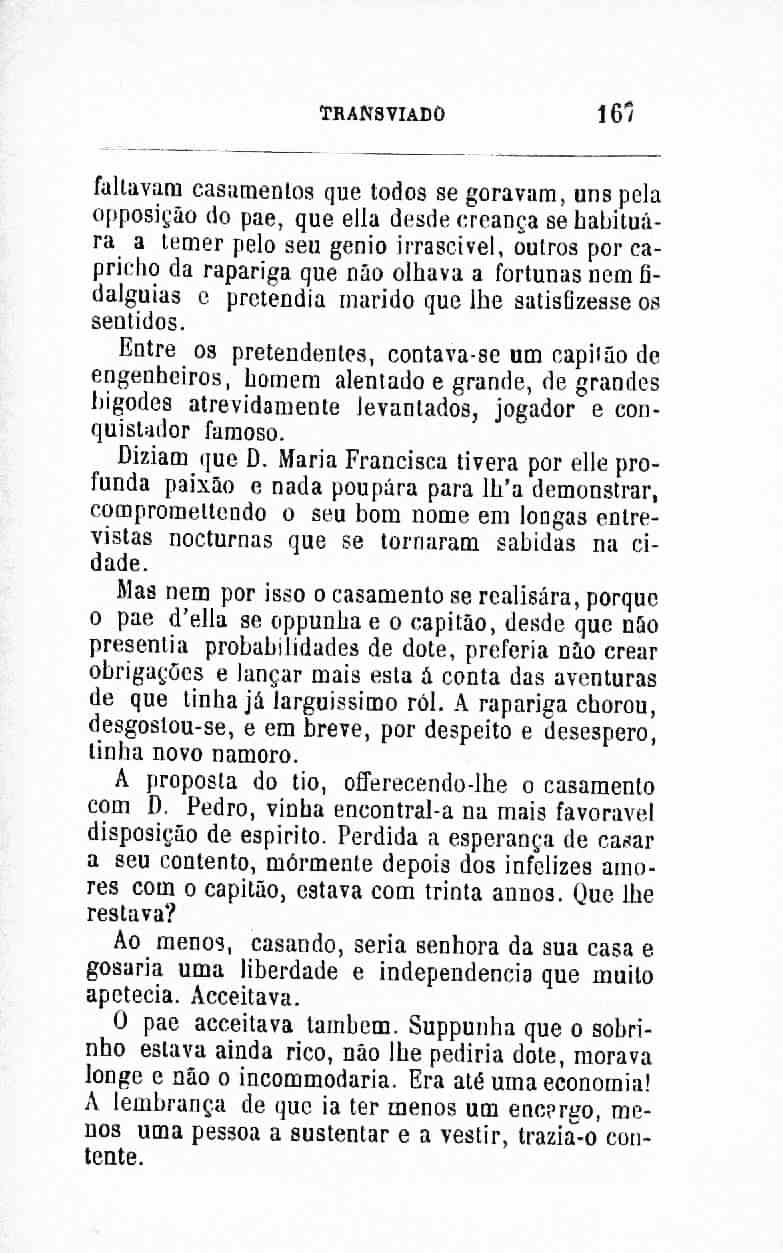 TRANSVIADO 167

faltavam casamentos que todos se goravam, uns pela opposição do pae, que ella desde creança se habituára a temer pelo seu genio irrascivel, outros por capricho da rapariga que não olhava a fortunas nem fidalguias e pretendia marido que lhe satisfizesse os sentidos.

Entre os pretendentes, contava-se um capitão de engenheiros, homem alentado e grande, de grandes bigodes atrevidamente levantados, jogador e conquistador famoso.

Diziam que D. Maria Francisca tivera por elle profunda paixão e nada poupára para lh'a demonstrar, compromettendo o seu bom nome em longas entrevistas nocturnas que se tornaram sabidas na cidade.

Mas nem por isso o casamento se realisára, porque o pae d'ella se oppunha e o capitão, desde que não presentia probabilidades de dote, preferia não crear obrigações e lançar mais esta á conta das aventuras de que tinha já larguissimo ról. A rapariga chorou, desgostou-se, e em breve, por despeito e desespero, tinha novo namoro.

A proposta do tio, offerecendo-lhe o casamento com D. Pedro, vinha encontral-a na mais favoravel disposição de espirito. Perdida a esperança de casar a seu contento, mórmente depois dos infelizes amores com o capitão, estava com trinta annos. Que lhe restava?

Ao menos, casando, seria senhora da sua casa e gosaria uma liberdade e independencia que muito apetecia. Acceitava.

O pae acceitava tambem. Suppunha que o sobrinho estava ainda rico, não lhe pediria dote, morava longe e não o incommodaria. Era até uma economia! A lembrança de que ia ter menos um encargo, menos uma pessoa a sustentar e a vestir, trazia-o contente.